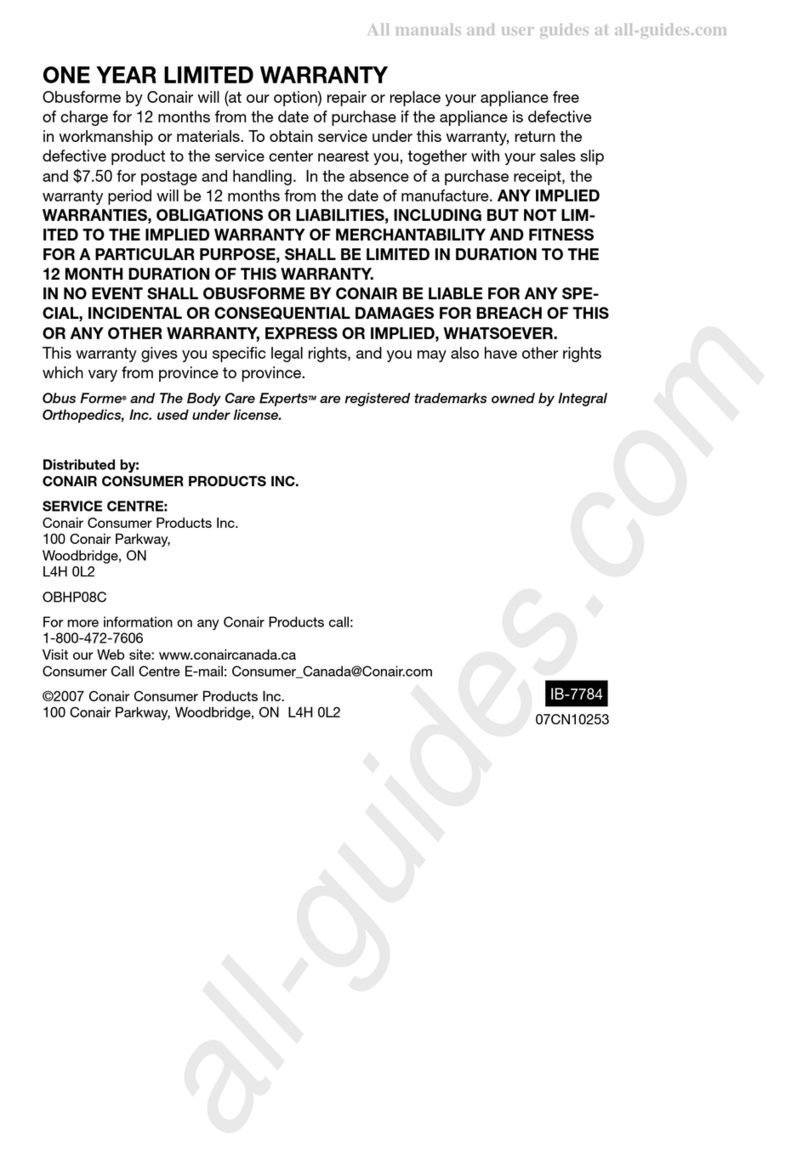 All manuals and user guides at all-guides.com

ONE YEAR LIMITED WARRANTY
Obusforme by Conair will (at our option) repair or replace your appliance free of charge for 12 months from the date of purchase if the appliance is defective in workmanship or materials. To obtain service under this warranty, return the defective product to the service center nearest you, together with your sales slip and $7.50 for postage and handling. In the absence of a purchase receipt, the warranty period will be 12 months from the date of manufacture. ANY IMPLIED WARRANTIES, OBLIGATIONS OR LIABILITIES, INCLUDING BUT NOT LIMITED TO THE IMPLIED WARRANTY OF MERCHANTABILITY AND FITNESS FOR A PARTICULAR PURPOSE, SHALL BE LIMITED IN DURATION TO THE 12 MONTH DURATION OF THIS WARRANTY.
IN NO EVENT SHALL OBUSFORME BY CONAIR BE LIABLE FOR ANY SPECIAL, INCIDENTAL OR CONSEQUENTIAL DAMAGES FOR BREACH OF THIS OR ANY OTHER WARRANTY, EXPRESS OR IMPLIED, WHATSOEVER.
This warranty gives you specific legal rights, and you may also have other rights which vary from province to province.

Obus Forme® and The Body Care Experts™ are registered trademarks owned by Integral Orthopedics, Inc. used under license.

Distributed by:
CONAIR CONSUMER PRODUCTS INC.

SERVICE CENTRE:
Conair Consumer Products Inc.
100 Conair Parkway,
Woodbridge, ON
L4H 0L2

OBHP08C

For more information on any Conair Products call:
1-800-472-7606
Visit our Web site: www.conaircanada.ca
Consumer Call Centre E-mail: Consumer_Canada@Conair.com

©2007 Conair Consumer Products Inc.
100 Conair Parkway, Woodbridge, ON L4H 0L2

IB-7784
07CN10253

all-guides.com